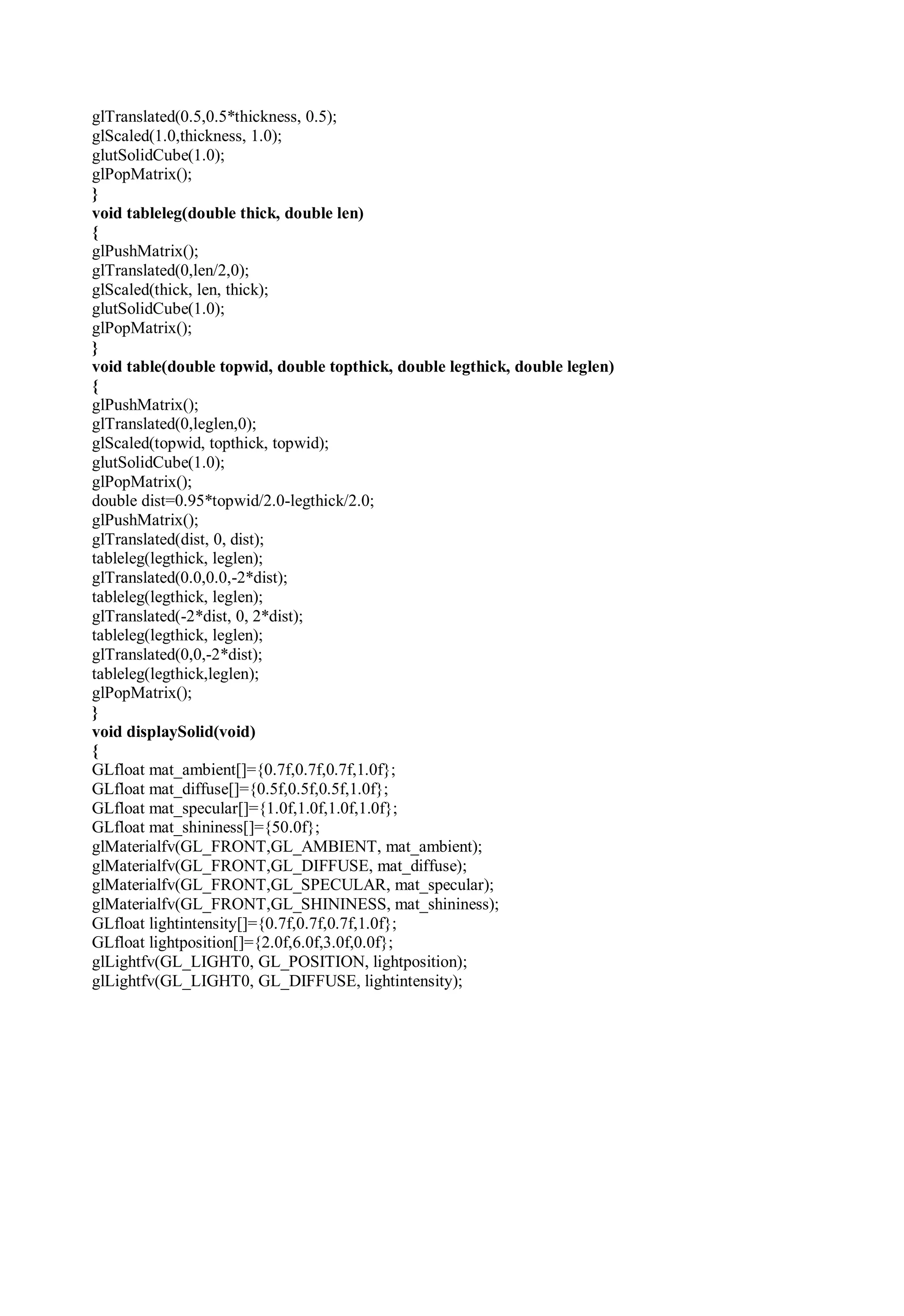 glTranslated(0.5,0.5*thickness, 0.5);
glScaled(1.0,thickness, 1.0);
glutSolidCube(1.0);
glPopMatrix();
}
void tableleg(double thick, double len)
{
glPushMatrix();
glTranslated(0,len/2,0);
glScaled(thick, len, thick);
glutSolidCube(1.0);
glPopMatrix();
}
void table(double topwid, double topthick, double legthick, double leglen)
{
glPushMatrix();
glTranslated(0,leglen,0);
glScaled(topwid, topthick, topwid);
glutSolidCube(1.0);
glPopMatrix();
double dist=0.95*topwid/2.0-legthick/2.0;
glPushMatrix();
glTranslated(dist, 0, dist);
tableleg(legthick, leglen);
glTranslated(0.0,0.0,-2*dist);
tableleg(legthick, leglen);
glTranslated(-2*dist, 0, 2*dist);
tableleg(legthick, leglen);
glTranslated(0,0,-2*dist);
tableleg(legthick,leglen);
glPopMatrix();
}
void displaySolid(void)
{
GLfloat mat_ambient[]={0.7f,0.7f,0.7f,1.0f};
GLfloat mat_diffuse[]={0.5f,0.5f,0.5f,1.0f};
GLfloat mat_specular[]={1.0f,1.0f,1.0f,1.0f};
GLfloat mat_shininess[]={50.0f};
glMaterialfv(GL_FRONT,GL_AMBIENT, mat_ambient);
glMaterialfv(GL_FRONT,GL_DIFFUSE, mat_diffuse);
glMaterialfv(GL_FRONT,GL_SPECULAR, mat_specular);
glMaterialfv(GL_FRONT,GL_SHININESS, mat_shininess);
GLfloat lightintensity[]={0.7f,0.7f,0.7f,1.0f};
GLfloat lightposition[]={2.0f,6.0f,3.0f,0.0f};
glLightfv(GL_LIGHT0, GL_POSITION, lightposition);
glLightfv(GL_LIGHT0, GL_DIFFUSE, lightintensity);